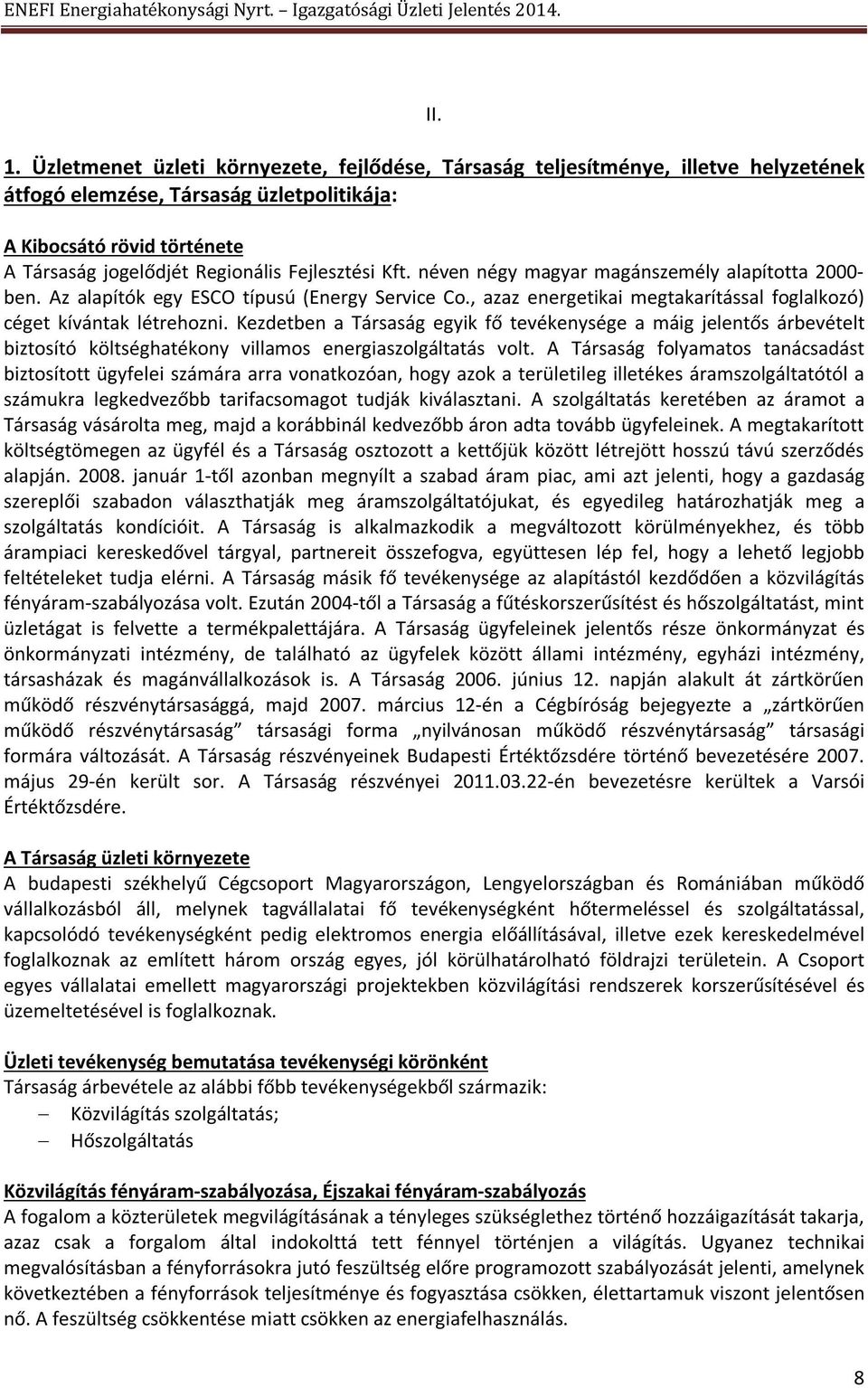 ENEFI Energiahatékonysági Nyrt. – Igazgatósági Üzleti Jelentés 2014.

II.

1. Üzletmenet üzleti környezete, fejlődése, Társaság teljesítménye, illetve helyzetének átfogó elemzése, Társaság üzletpolitikája:

A Kibocsátó rövid története
A Társaság jogelődjét Regionális Fejlesztési Kft. néven négy magyar magánszemély alapította 2000-ben. Az alapítók egy ESCO típusú (Energy Service Co., azaz energetikai megtakarítással foglalkozó) céget kívántak létrehozni. Kezdetben a Társaság egyik fő tevékenysége a máig jelentős árbevételt biztosító költséghatékony villamos energiaszolgáltatás volt. A Társaság folyamatos tanácsadást biztosított ügyfelei számára arra vonatkozóan, hogy azok a területileg illetékes áramszolgáltatótól a számukra legkedvezőbb tarifacsomagot tudják kiválasztani. A szolgáltatás keretében az áramot a Társaság vásárolta meg, majd a korábbinál kedvezőbb áron adta tovább ügyfeleinek. A megtakarított költségtömegen az ügyfél és a Társaság osztozott a kettőjük között létrejött hosszú távú szerződés alapján. 2008. január 1-től azonban megnyílt a szabad áram piac, ami azt jelenti, hogy a gazdaság szereplői szabadon választhatják meg áramszolgáltatójukat, és egyedileg határozhatják meg a szolgáltatás kondícióit. A Társaság is alkalmazkodik a megváltozott körülményekhez, és több árampiaci kereskedővel tárgyal, partnereit összefogva, együttesen lép fel, hogy a lehető legjobb feltételeket tudja elérni. A Társaság másik fő tevékenysége az alapítástól kezdődően a közvilágítás fényáram-szabályozása volt. Ezután 2004-től a Társaság a fűtéskorszerűsítést és hőszolgáltatást, mint üzletágat is felvette a termékpalettájára. A Társaság ügyfeleinek jelentős része önkormányzat és önkormányzati intézmény, de található az ügyfelek között állami intézmény, egyházi intézmény, társasházak és magánvállalkozások is. A Társaság 2006. június 12. napján alakult át zártkörűen működő részvénytársasággá, majd 2007. március 12-én a Cégbíróság bejegyezte a „zártkörűen működő részvénytársaság” társasági forma „nyilvánosan működő részvénytársaság” társasági formára változását. A Társaság részvényeinek Budapesti Értéktőzsdére történő bevezetésére 2007. május 29-én került sor. A Társaság részvényei 2011.03.22-én bevezetésre kerültek a Varsói Értéktőzsdére.

A Társaság üzleti környezete
A budapesti székhelyű Cégcsoport Magyarországon, Lengyelországban és Romániában működő vállalkozásból áll, melynek tagvállalatai fő tevékenységként hőtermeléssel és szolgáltatással, kapcsolódó tevékenységként pedig elektromos energia előállításával, illetve ezek kereskedelmével foglalkoznak az említett három ország egyes, jól körülhatárolható földrajzi területein. A Csoport egyes vállalatai emellett magyarországi projektekben közvilágítási rendszerek korszerűsítésével és üzemeltetésével is foglalkoznak.

Üzleti tevékenység bemutatása tevékenységi körönként
Társaság árbevétele az alábbi főbb tevékenységekből származik:
– Közvilágítás szolgáltatás;
– Hőszolgáltatás

Közvilágítás fényáram-szabályozása, Éjszakai fényáram-szabályozás
A fogalom a közterületek megvilágításának a tényleges szükséglethez történő hozzáigazítását takarja, azaz csak a forgalom által indokolttá tett fénnyel történjen a világítás. Ugyanez technikai megvalósításban a fényforrásokra jutó feszültség előre programozott szabályozását jelenti, amelynek következtében a fényforrások teljesítménye és fogyasztása csökken, élettartamuk viszont jelentősen nő. A feszültség csökkentése miatt csökken az energiafelhasználás.

8